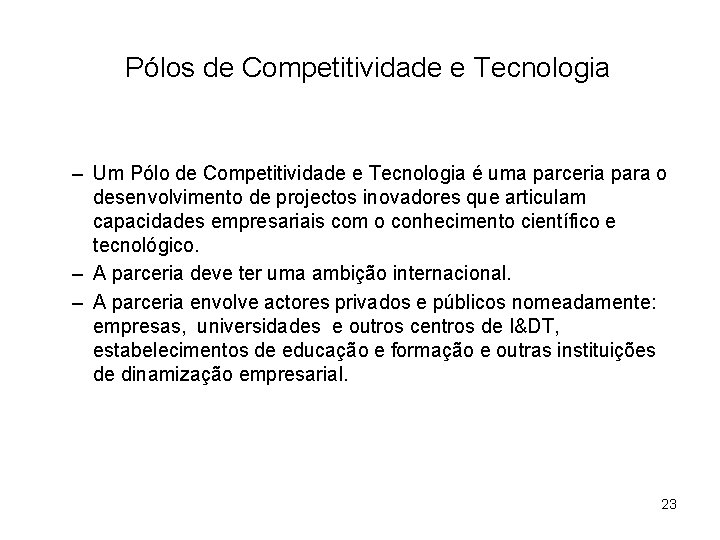 Pólos de Competitividade e Tecnologia

– Um Pólo de Competitividade e Tecnologia é uma parceria para o desenvolvimento de projectos inovadores que articulam capacidades empresariais com o conhecimento científico e tecnológico.

– A parceria deve ter uma ambição internacional.

– A parceria envolve actores privados e públicos nomeadamente: empresas, universidades e outros centros de I&DT, estabelecimentos de educação e formação e outras instituições de dinamização empresarial.

23